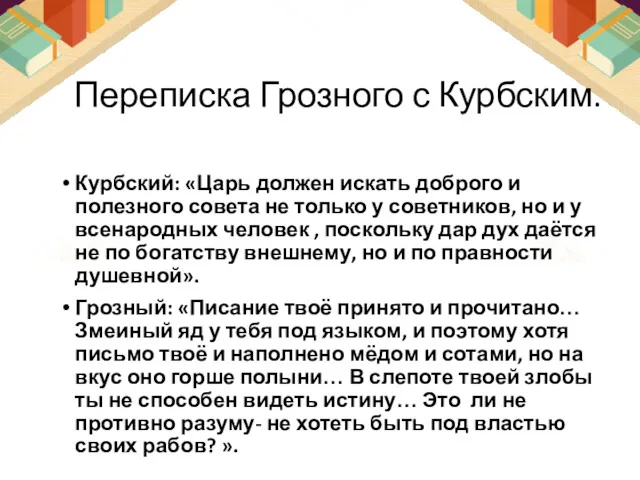 Переписка Грозного с Курбским.

• Курбский: «Царь должен искать доброго и полезного совета не только у советников, но и у всенародных человек , поскольку дар дух даётся не по богатству внешнему, но и по правности душевной».

• Грозный: «Писание твоё принято и прочитано… Змеиный яд у тебя под языком, и поэтому хотя письмо твоё и наполнено мёдом и сотами, но на вкус оно горше полыни… В слепоте твоей злобы ты не способен видеть истину… Это ли не противно разуму- не хотеть быть под властью своих рабов? ».